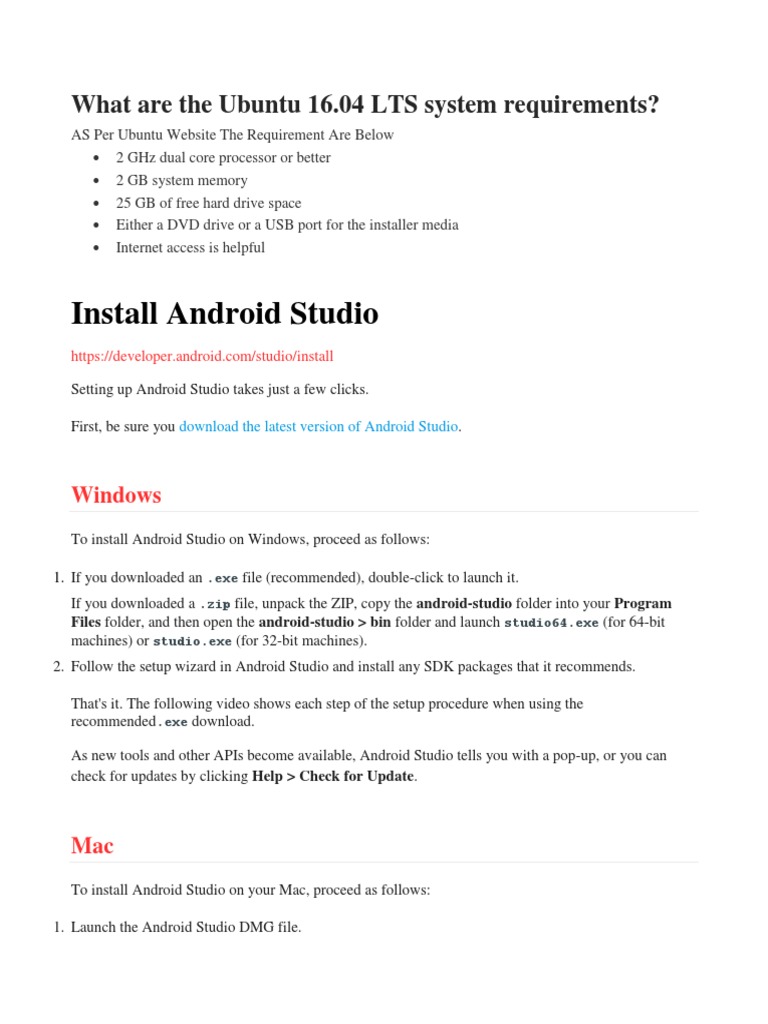 What are the Ubuntu 16.04 LTS system requirements?

AS Per Ubuntu Website The Requirement Are Below

- 2 GHz dual core processor or better
- 2 GB system memory
- 25 GB of free hard drive space
- Either a DVD drive or a USB port for the installer media
- Internet access is helpful

Install Android Studio

https://developer.android.com/studio/install

Setting up Android Studio takes just a few clicks.

First, be sure you download the latest version of Android Studio.

Windows

To install Android Studio on Windows, proceed as follows:

1. If you downloaded an .exe file (recommended), double-click to launch it.

If you downloaded a .zip file, unpack the ZIP, copy the android-studio folder into your Program Files folder, and then open the android-studio > bin folder and launch studio64.exe (for 64-bit machines) or studio.exe (for 32-bit machines).

2. Follow the setup wizard in Android Studio and install any SDK packages that it recommends.

That's it. The following video shows each step of the setup procedure when using the recommended.exe download.

As new tools and other APIs become available, Android Studio tells you with a pop-up, or you can check for updates by clicking Help > Check for Update.

Mac

To install Android Studio on your Mac, proceed as follows:

1. Launch the Android Studio DMG file.